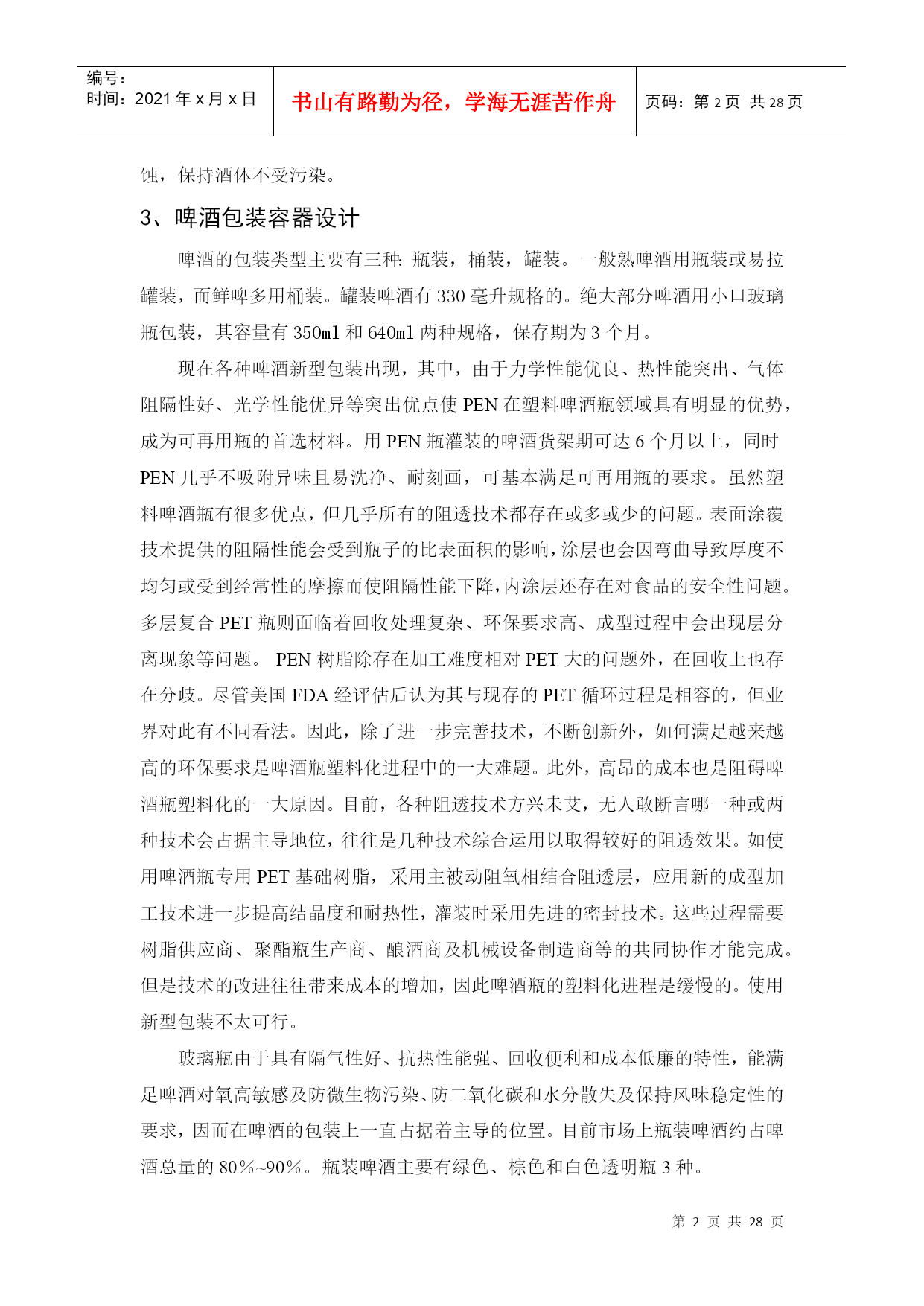 编号:
时间：2021 年 x 月 x 日

书山有路勤为径，学海无涯苦作舟

页码：第 2 页 共 28 页

蚀，保持酒体不受污染。

3、啤酒包装容器设计

啤酒的包装类型主要有三种：瓶装，桶装，罐装。一般熟啤酒用瓶装或易拉罐装，而鲜啤多用桶装。罐装啤酒有 330 毫升规格的。绝大部分啤酒用小口玻璃瓶包装，其容量有 350ml 和 640ml 两种规格，保存期为 3 个月。

现在各种啤酒新型包装出现，其中，由于力学性能优良、热性能突出、气体阻隔性好、光学性能优异等突出优点使 PEN 在塑料啤酒瓶领域具有明显的优势，成为可再用瓶的首选材料。用 PEN 瓶灌装的啤酒货架期可达 6 个月以上，同时 PEN 几乎不吸附异味且易洗净、耐刻画，可基本满足可再用瓶的要求。虽然塑料啤酒瓶有很多优点，但几乎所有的阻透技术都存在或多或少的问题。表面涂覆技术提供的阻隔性能会受到瓶子的比表面积的影响，涂层也会因弯曲导致厚度不均匀或受到经常性的摩擦而使阻隔性能下降，内涂层还存在对食品的安全性问题。多层复合 PET 瓶则面临着回收处理复杂、环保要求高、成型过程中会出现层分离现象等问题。 PEN 树脂除存在加工难度相对 PET 大的问题外，在回收上也存在分歧。尽管美国 FDA 经评估后认为其与现存的 PET 循环过程是相容的，但业界对此有不同看法。因此，除了进一步完善技术，不断创新外，如何满足越来越高的环保要求是啤酒瓶塑料化进程中的一大难题。此外，高昂的成本也是阻碍啤酒瓶塑料化的一大原因。目前，各种阻透技术方兴未艾，无人敢断言哪一种或两种技术会占据主导地位，往往是几种技术综合运用以取得较好的阻透效果。如使用啤酒瓶专用 PET 基础树脂，采用主被动阻氧相结合阻透层，应用新的成型加工技术进一步提高结晶度和耐热性，灌装时采用先进的密封技术。这些过程需要树脂供应商、聚酯瓶生产商、酿酒商及机械设备制造商等的共同协作才能完成。但是技术的改进往往带来成本的增加，因此啤酒瓶的塑料化进程是缓慢的。使用新型包装不太可行。

玻璃瓶由于具有隔气性好、抗热性能强、回收便利和成本低廉的特性，能满足啤酒对氧高敏感及防微生物污染、防二氧化碳和水分散失及保持风味稳定性的要求，因而在啤酒的包装上一直占据着主导的位置。目前市场上瓶装啤酒约占啤酒总量的 80%~90%。瓶装啤酒主要有绿色、棕色和白色透明瓶 3 种。

第 2 页 共 28 页